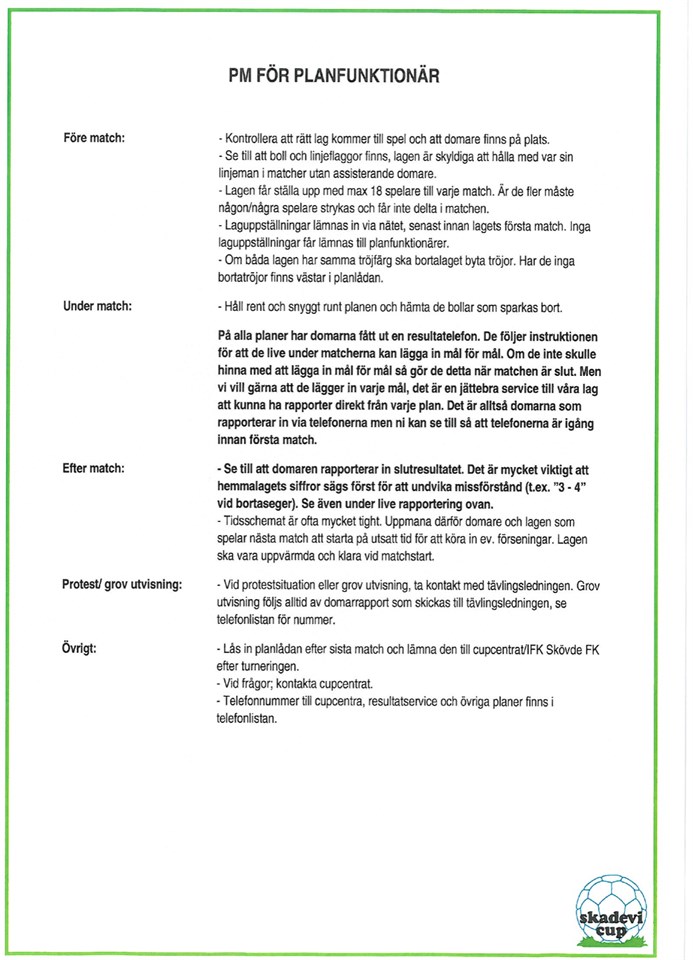 PM FÖR PLANFUNKTIONÄR

Före match:

- Kontrollera att rätt lag kommer till spel och att domare finns på plats.
- Se till att boll och linjeflaggor finns, lagen är skyldiga att hålla med var sin linjeman i matcher utan assisterande domare.
- Lagen får ställa upp med max 18 spelare till varje match. Är de fler måste någon/några spelare strykas och får inte delta i matchen.
- Laguppställningar lämnas in via nätet, senast innan lagets första match. Inga laguppställningar får lämnas till planfunktionärer.
- Om båda lagen har samma tröjfärg ska bortalaget byta tröjor. Har de inga bortatröjor finns västar i planlådan.

Under match:

- Håll rent och snyggt runt planen och hämta de bollar som sparkas bort.

På alla planer har domarna fått ut en resultatelefon. De följer instruktionen för att de live under matcherna kan lägga in mål för mål. Om de inte skulle hinna med att lägga in mål för mål så gör de detta när matchen är slut. Men vi vill gärna att de lägger in varje mål, det är en jättebra service till våra lag att kunna ha rapporter direkt från varje plan. Det är alltså domarna som rapporterar in via telefonerna men ni kan se till så att telefonerna är igång innan första match.

Efter match:

- Se till att domaren rapporterar in slutresultatet. Det är mycket viktigt att hemmalagets siffror sägs först för att undvika missförstånd (t.ex. "3 - 4" vid bortaseger). Se även under live rapportering ovan.
- Tidsschemat är ofta mycket tight. Uppmana därför domare och lagen som spelar nästa match att starta på utsatt tid för att köra in ev. förseningar. Lagen ska vara uppvärmda och klara vid matchstart.

Protest/ grov utvisning:

- Vid protestsituation eller grov utvisning, ta kontakt med tävlingsledningen. Grov utvisning följs alltid av domarrapport som skickas till tävlingsledningen, se telefonlistan för nummer.

Övrigt:

- Lås in planlådan efter sista match och lämna den till cupcentrat/IFK Skövde FK efter turneringen.
- Vid frågor; kontakta cupcentrat.
- Telefonnummer till cupcentra, resultatservice och övriga planer finns i telefonlistan.

skadevi cup